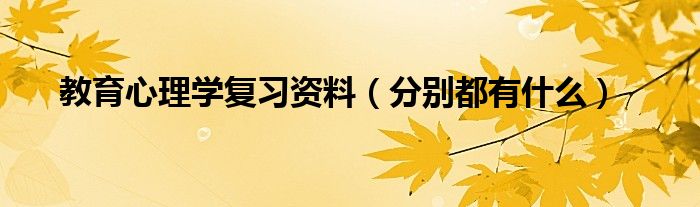 教育心理学复习资料（分别都有什么）